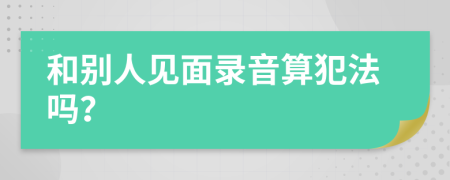 和别人见面录音算犯法吗?